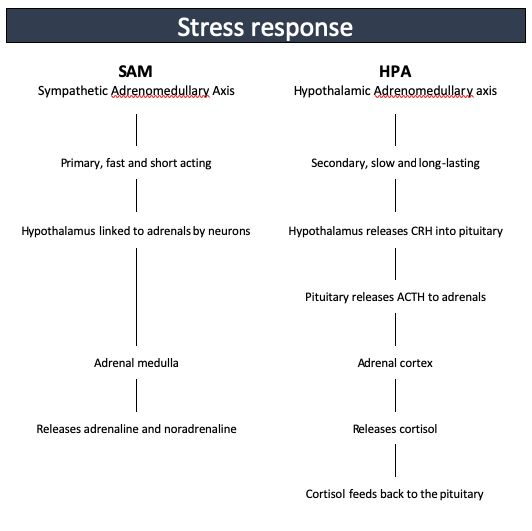 Stress response

SAM
Sympathetic Adrenomedullary Axis

Primary, fast and short acting

Hypothalamus linked to adrenals by neurons

Adrenal medulla

Releases adrenaline and noradrenaline

HPA
Hypothalamic Adrenomedullary axis

Secondary, slow and long-lasting

Hypothalamus releases CRH into pituitary

Pituitary releases ACTH to adrenals

Adrenal cortex

Releases cortisol

Cortisol feeds back to the pituitary